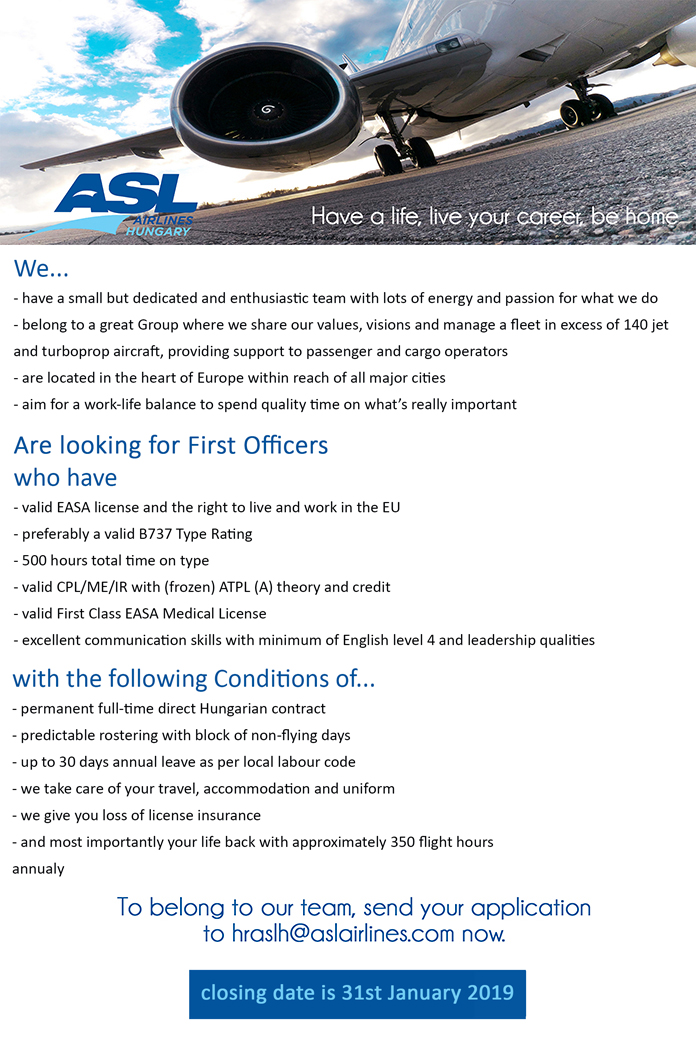 ASL
AIRLINES
HUNGARY

Have a life, live your career, be home

We...
- have a small but dedicated and enthusiastic team with lots of energy and passion for what we do
- belong to a great Group where we share our values, visions and manage a fleet in excess of 140 jet and turboprop aircraft, providing support to passenger and cargo operators
- are located in the heart of Europe within reach of all major cities
- aim for a work-life balance to spend quality time on what's really important

Are looking for First Officers
who have
- valid EASA license and the right to live and work in the EU
- preferably a valid B737 Type Rating
- 500 hours total time on type
- valid CPL/ME/IR with (frozen) ATPL (A) theory and credit
- valid First Class EASA Medical License
- excellent communication skills with minimum of English level 4 and leadership qualities

with the following Conditions of...
- permanent full-time direct Hungarian contract
- predictable rostering with block of non-flying days
- up to 30 days annual leave as per local labour code
- we take care of your travel, accommodation and uniform
- we give you loss of license insurance
- and most importantly your life back with approximately 350 flight hours annualy

To belong to our team, send your application to hraslh@aslairlines.com now.

closing date is 31st January 2019